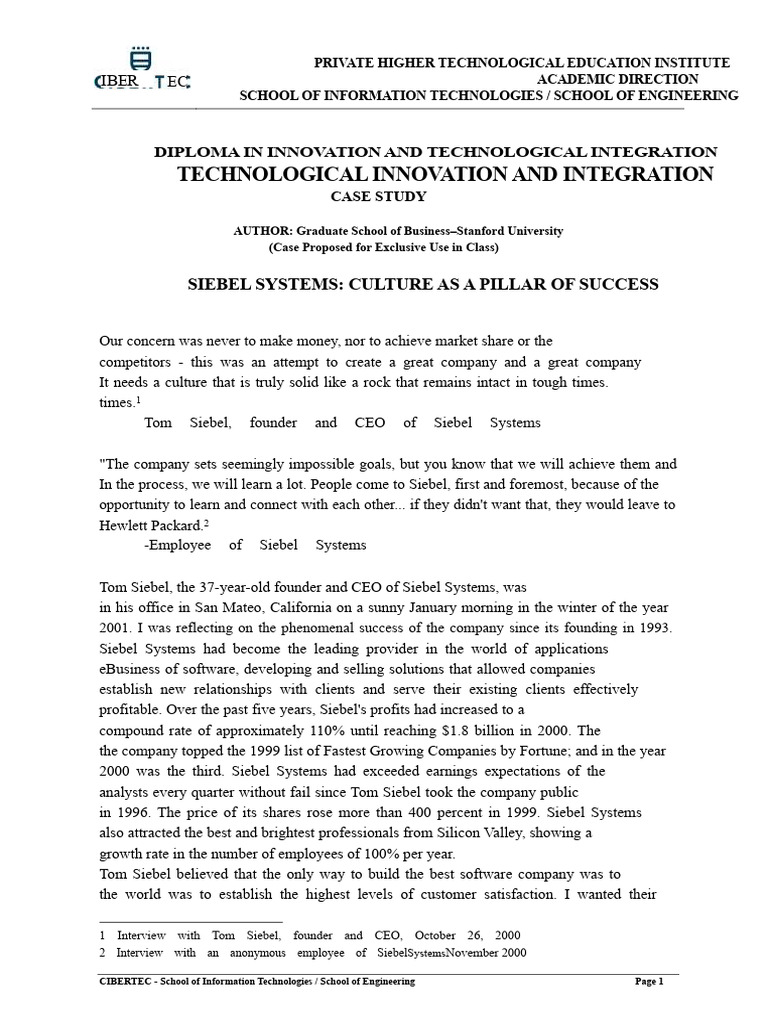 CIBER TEC

PRIVATE HIGHER TECHNOLOGICAL EDUCATION INSTITUTE
ACADEMIC DIRECTION
SCHOOL OF INFORMATION TECHNOLOGIES / SCHOOL OF ENGINEERING

DIPLOMA IN INNOVATION AND TECHNOLOGICAL INTEGRATION
TECHNOLOGICAL INNOVATION AND INTEGRATION
CASE STUDY

AUTHOR: Graduate School of Business–Stanford University
(Case Proposed for Exclusive Use in Class)

SIEBEL SYSTEMS: CULTURE AS A PILLAR OF SUCCESS

Our concern was never to make money, nor to achieve market share or the competitors - this was an attempt to create a great company and a great company It needs a culture that is truly solid like a rock that remains intact in tough times. times.$^1$
Tom Siebel, founder and CEO of Siebel Systems

"The company sets seemingly impossible goals, but you know that we will achieve them and In the process, we will learn a lot. People come to Siebel, first and foremost, because of the opportunity to learn and connect with each other... if they didn't want that, they would leave to Hewlett Packard.$^2$
-Employee of Siebel Systems

Tom Siebel, the 37-year-old founder and CEO of Siebel Systems, was in his office in San Mateo, California on a sunny January morning in the winter of the year 2001. I was reflecting on the phenomenal success of the company since its founding in 1993. Siebel Systems had become the leading provider in the world of applications eBusiness of software, developing and selling solutions that allowed companies establish new relationships with clients and serve their existing clients effectively profitable. Over the past five years, Siebel's profits had increased to a compound rate of approximately 110% until reaching $1.8 billion in 2000. The the company topped the 1999 list of Fastest Growing Companies by Fortune; and in the year 2000 was the third. Siebel Systems had exceeded earnings expectations of the analysts every quarter without fail since Tom Siebel took the company public in 1996. The price of its shares rose more than 400 percent in 1999. Siebel Systems also attracted the best and brightest professionals from Silicon Valley, showing a growth rate in the number of employees of 100% per year.
Tom Siebel believed that the only way to build the best software company was to the world was to establish the highest levels of customer satisfaction. I wanted their

1 Interview with Tom Siebel, founder and CEO, October 26, 2000
2 Interview with an anonymous employee of SiebelSystemsNovember 2000

CIBERTEC - School of Information Technologies / School of Engineering
Page 1